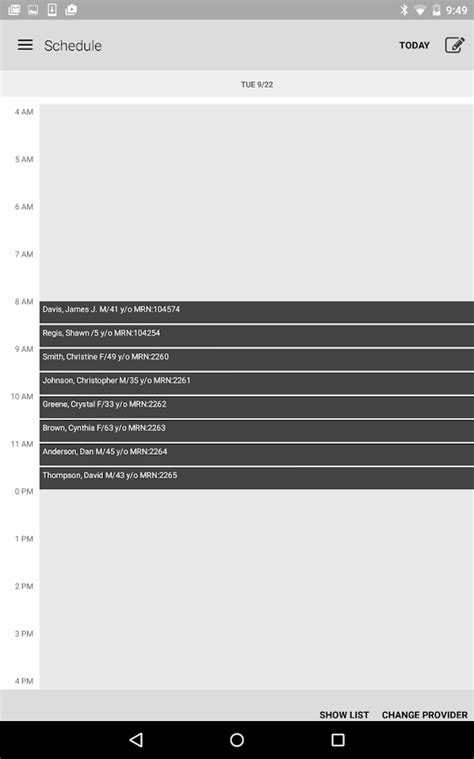 9:49

Schedule

TODAY

TUE 9/22

4 AM

5 AM

6 AM

7 AM

8 AM

Davis, James J. M/41 y/o MRN:104574

Regis, Shawn /5 y/o MRN:104254

9 AM

Smith, Christine F/49 y/o MRN:2260

Johnson, Christopher M/35 y/o MRN:2261

10 AM

Greene, Crystal F/33 y/o MRN:2262

Brown, Cynthia F/63 y/o MRN:2263

11 AM

Anderson, Dan M/45 y/o MRN:2264

Thompson, David M/43 y/o MRN:2265

0 PM

1 PM

2 PM

3 PM

4 PM

SHOW LIST

CHANGE PROVIDER